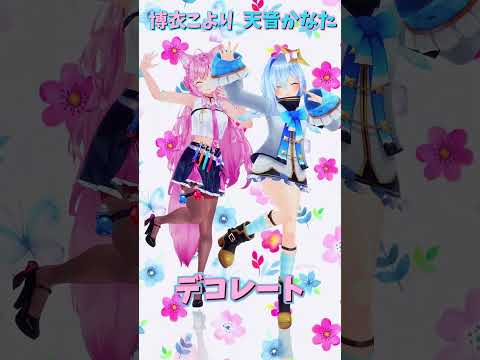 博衣こより 天音かなた

デコレート